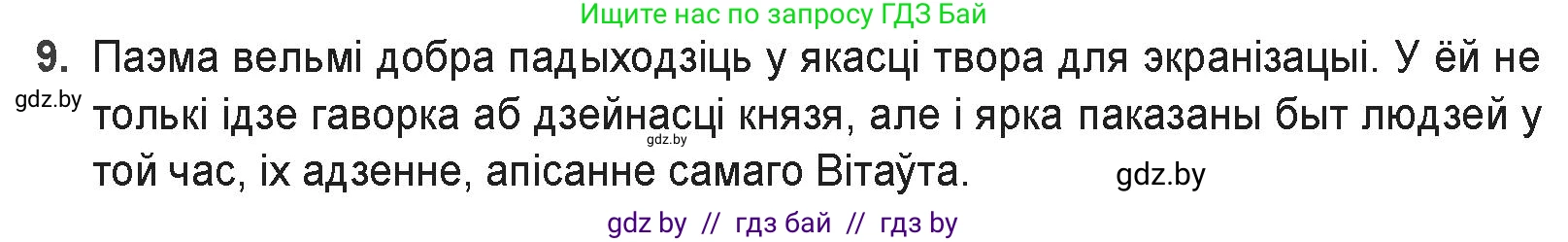 Ищите нас по запросу ГДЗ Бай

9. Паэма вельмі добра падыходзіць у якасці твора для экранізацыі. У ёй не толькі ідзе гаворка аб дзейнасці князя, але і ярка паказаны быт людзей у той час, іх адзенне, апісанне самаго Вітаўта.

gdz.by

gdz.by

gdz.by

gdz by // гдз бай // гдз by